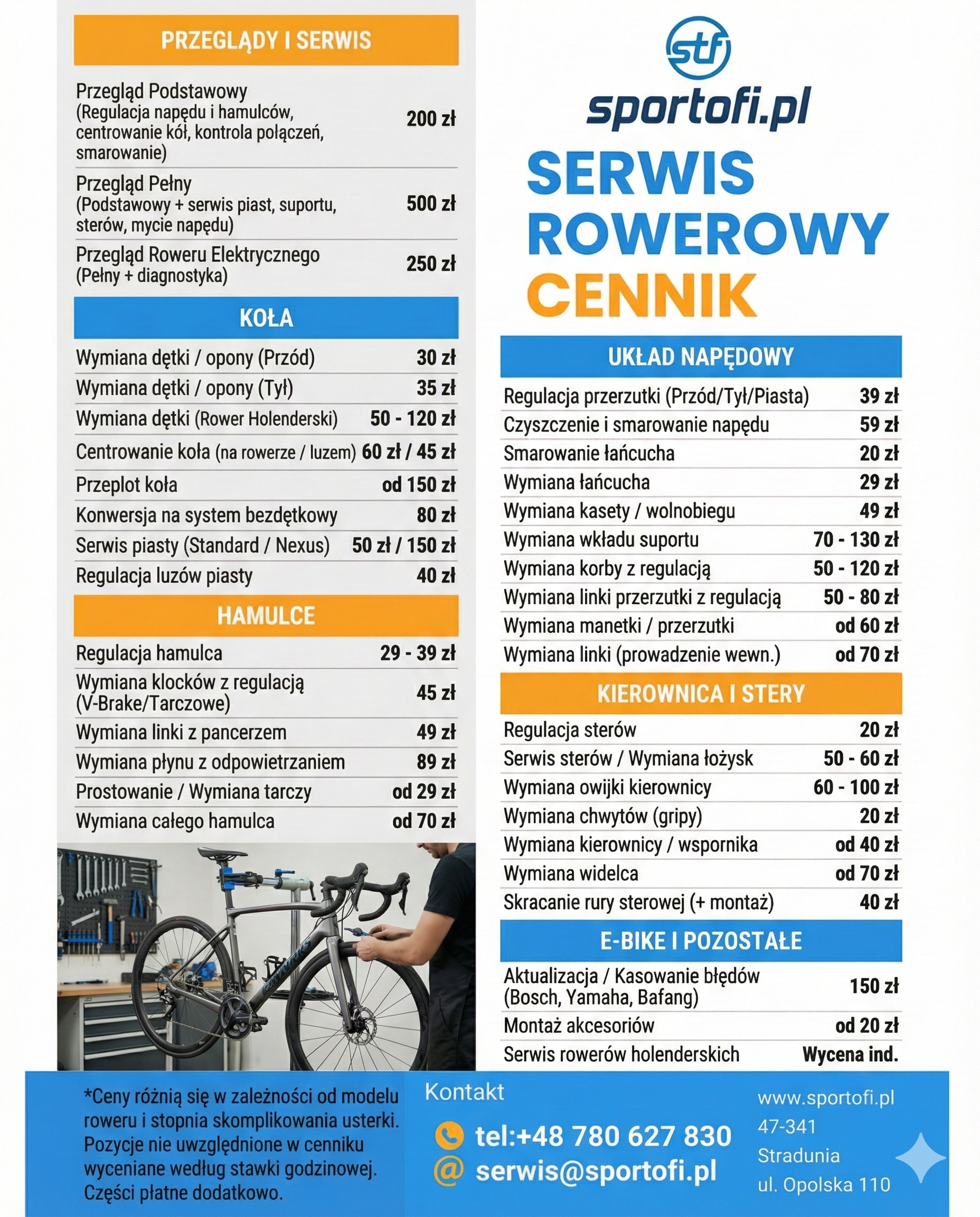 PRZEGLĄDY I SERWIS

| | |
|---|---|
| Przegląd Podstawowy (Regulacja napędu i hamulców, centrowanie kół, kontrola połączeń, smarowanie) | 200 zł |
| Przegląd Pełny (Podstawowy + serwis piast, suportu, sterów, mycie napędu) | 500 zł |
| Przegląd Roweru Elektrycznego (Pełny + diagnostyka) | 250 zł |

KOŁA

| | |
|---|---|
| Wymiana dętki / opony (Przód) | 30 zł |
| Wymiana dętki / opony (Tył) | 35 zł |
| Wymiana dętki (Rower Holenderski) | 50 - 120 zł |
| Centrowanie koła (na rowerze / luzem) | 60 zł / 45 zł |
| Przeplot koła | od 150 zł |
| Konwersja na system bezdętkowy | 80 zł |
| Serwis piasty (Standard / Nexus) | 50 zł / 150 zł |
| Regulacja luzów piasty | 40 zł |

HAMULCE

| | |
|---|---|
| Regulacja hamulca | 29 - 39 zł |
| Wymiana klocków z regulacją (V-Brake/Tarczowe) | 45 zł |
| Wymiana linki z pancerzem | 49 zł |
| Wymiana płynu z odpowietrzaniem | 89 zł |
| Prostowanie / Wymiana tarczy | od 29 zł |
| Wymiana całego hamulca | od 70 zł |

stf
sportofi.pl
SERWIS ROWEROWY
CENNIK

UKŁAD NAPĘDOWY

| | |
|---|---|
| Regulacja przerzutki (Przód/Tył/Piasta) | 39 zł |
| Czyszczenie i smarowanie napędu | 59 zł |
| Smarowanie łańcucha | 20 zł |
| Wymiana łańcucha | 29 zł |
| Wymiana kasety / wolnobiegu | 49 zł |
| Wymiana wkładu suportu | 70 - 130 zł |
| Wymiana korby z regulacją | 50 - 120 zł |
| Wymiana linki przerzutki z regulacją | 50 - 80 zł |
| Wymiana manetki / przerzutki | od 60 zł |
| Wymiana linki (prowadzenie wewn.) | od 70 zł |

KIEROWNICA I STERY

| | |
|---|---|
| Regulacja sterów | 20 zł |
| Serwis sterów / Wymiana łożysk | 50 - 60 zł |
| Wymiana owijki kierownicy | 60 - 100 zł |
| Wymiana chwytów (gripy) | 20 zł |
| Wymiana kierownicy / wspornika | od 40 zł |
| Wymiana widelca | od 70 zł |
| Skracanie rury sterowej (+ montaż) | 40 zł |

E-BIKE I POZOSTAŁE

| | |
|---|---|
| Aktualizacja / Kasowanie błędów (Bosch, Yamaha, Bafang) | 150 zł |
| Montaż akcesoriów | od 20 zł |
| Serwis rowerów holenderskich | Wycena ind. |

*Ceny różnią się w zależności od modelu roweru i stopnia skomplikowania usterki. Pozycje nie uwzględnione w cenniku wyceniane według stawki godzinowej. Części płatne dodatkowo.

Kontakt
tel:+48 780 627 830
serwis@sportofi.pl

www.sportofi.pl
47-341
Stradunia
ul. Opolska 110